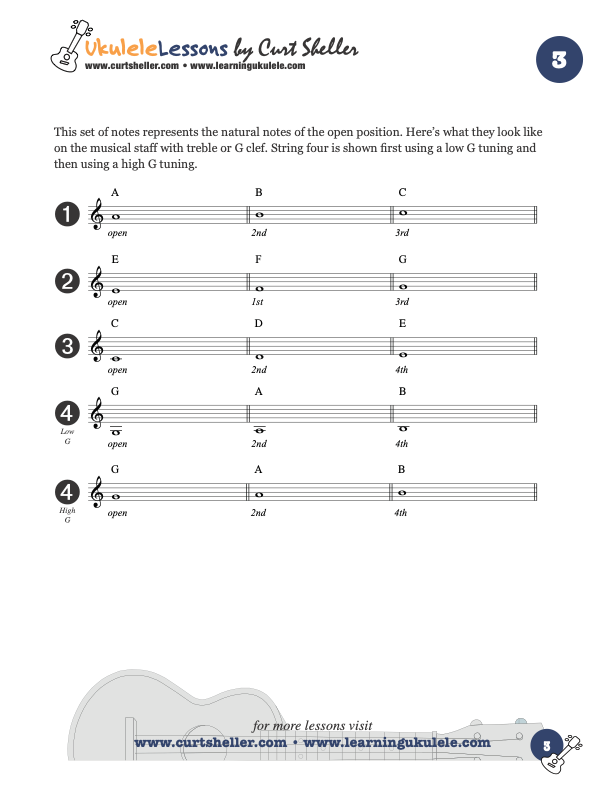 UkuleleLessons by Curt Sheller
www.curtsheller.com • www.learningukulele.com

3

This set of notes represents the natural notes of the open position. Here's what they look like on the musical staff with treble or G clef. String four is shown first using a low G tuning and then using a high G tuning.

1
A B C
open 2nd 3rd

2
E F G
open 1st 3rd

3
C D E
open 2nd 4th

4
Low G
G A B
open 2nd 4th

4
High G
G A B
open 2nd 4th

for more lessons visit
www.curtsheller.com • www.learningukulele.com

3